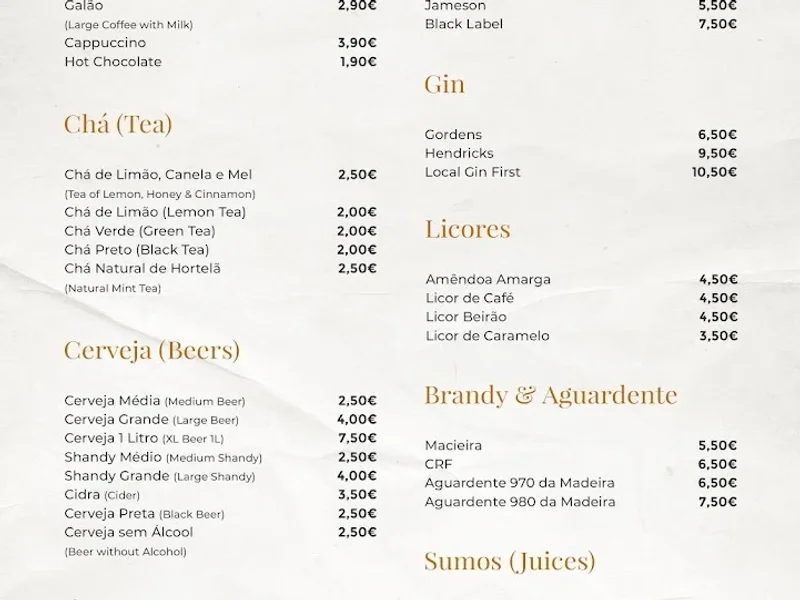 Galão 2,90€
(Large Coffee with Milk)
Cappuccino 3,90€
Hot Chocolate 1,90€

Chá (Tea)

Chá de Limão, Canela e Mel 2,50€
(Tea of Lemon, Honey & Cinnamon)
Chá de Limão (Lemon Tea) 2,00€
Chá Verde (Green Tea) 2,00€
Chá Preto (Black Tea) 2,00€
Chá Natural de Hortelã 2,50€
(Natural Mint Tea)

Cerveja (Beers)

Cerveja Média (Medium Beer) 2,50€
Cerveja Grande (Large Beer) 4,00€
Cerveja 1 Litro (XL Beer 1L) 7,50€
Shandy Médio (Medium Shandy) 2,50€
Shandy Grande (Large Shandy) 4,00€
Cidra (Cider) 3,50€
Cerveja Preta (Black Beer) 2,50€
Cerveja sem Álcool 2,50€
(Beer without Alcohol)

Jameson 5,50€
Black Label 7,50€

Gin

Gordens 6,50€
Hendricks 9,50€
Local Gin First 10,50€

Licores

Amêndoa Amarga 4,50€
Licor de Café 4,50€
Licor Beirão 4,50€
Licor de Caramelo 3,50€

Brandy & Aguardente

Macieira 5,50€
CRF 6,50€
Aguardente 970 da Madeira 6,50€
Aguardente 980 da Madeira 7,50€

Sumos (Juices)